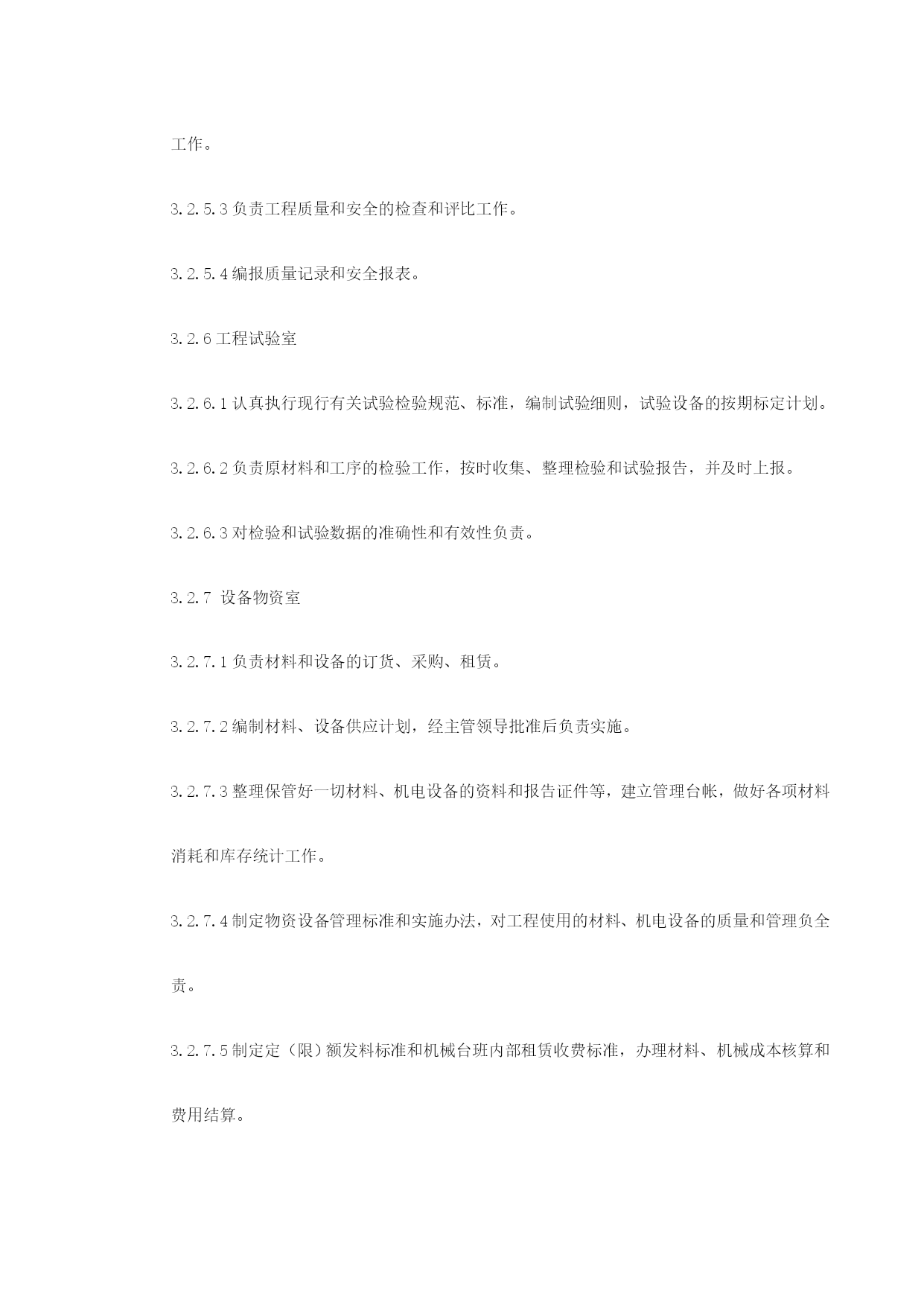 工作。

3.2.5.3 负责工程质量和安全的检查和评比工作。

3.2.5.4 编报质量记录和安全报表。

3.2.6 工程试验室

3.2.6.1 认真执行现行有关试验检验规范、标准，编制试验细则，试验设备的按期标定计划。

3.2.6.2 负责原材料和工序的检验工作，按时收集、整理检验和试验报告，并及时上报。

3.2.6.3 对检验和试验数据的准确性和有效性负责。

3.2.7 设备物资室

3.2.7.1 负责材料和设备的订货、采购、租赁。

3.2.7.2 编制材料、设备供应计划，经主管领导批准后负责实施。

3.2.7.3 整理保管好一切材料、机电设备的资料和报告证件等，建立管理台帐，做好各项材料消耗和库存统计工作。

3.2.7.4 制定物资设备管理标准和实施办法，对工程使用的材料、机电设备的质量和管理负全责。

3.2.7.5 制定定（限）额发料标准和机械台班内部租赁收费标准，办理材料、机械成本核算和费用结算。